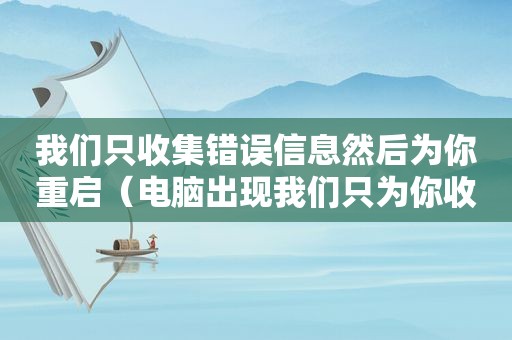 我们只收集错误信息然后为你重启（电脑出现我们只为你收